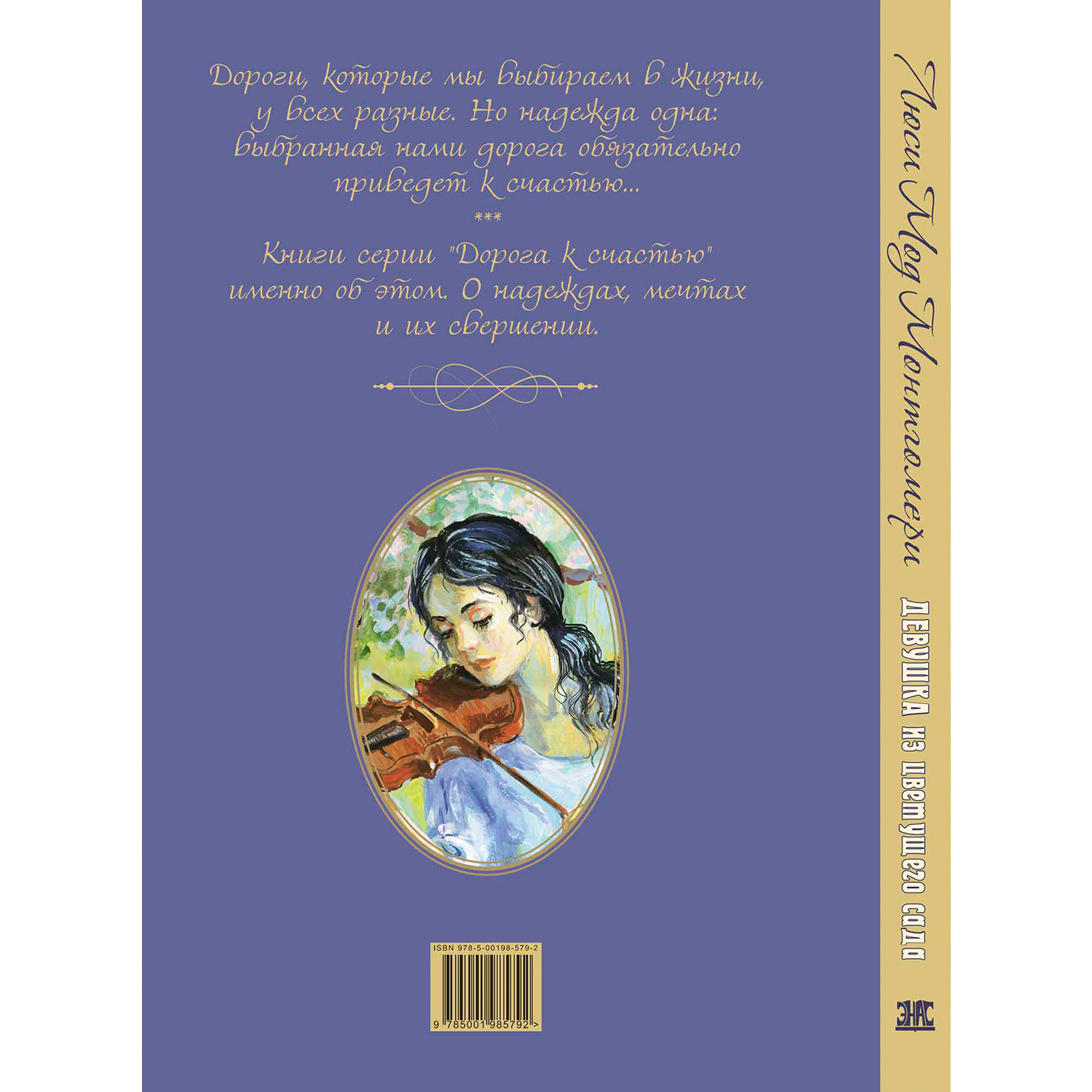 Дороги, которые мы выбираем в жизни, у всех разные. Но надежда одна: выбранная нами дорога обязательно приведет к счастью...

***

Книги серии "Дорога к счастью" именно об этом. О надеждах, мечтах и их свершении.

ISBN 978-5-00198-579-2

9 785001 985792 >

Люси Мод Монтгомери

Девушка из цветущего сада

ЭНАС